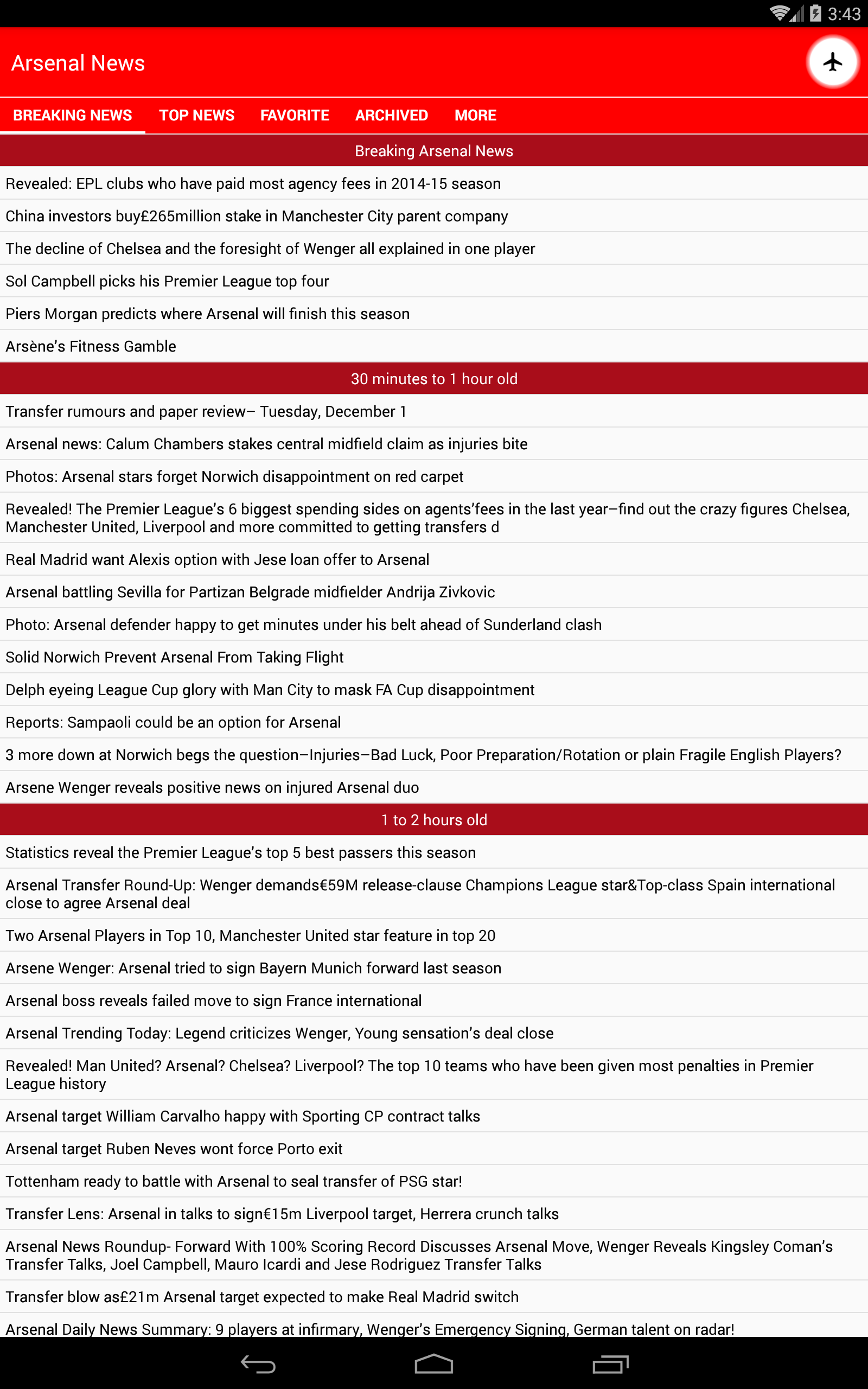 3:43

Arsenal News

BREAKING NEWS TOP NEWS FAVORITE ARCHIVED MORE

Breaking Arsenal News

Revealed: EPL clubs who have paid most agency fees in 2014-15 season

China investors buy£265million stake in Manchester City parent company

The decline of Chelsea and the foresight of Wenger all explained in one player

Sol Campbell picks his Premier League top four

Piers Morgan predicts where Arsenal will finish this season

Arsène's Fitness Gamble

30 minutes to 1 hour old

Transfer rumours and paper review– Tuesday, December 1

Arsenal news: Calum Chambers stakes central midfield claim as injuries bite

Photos: Arsenal stars forget Norwich disappointment on red carpet

Revealed! The Premier League's 6 biggest spending sides on agents'fees in the last year–find out the crazy figures Chelsea, Manchester United, Liverpool and more committed to getting transfers d

Real Madrid want Alexis option with Jese loan offer to Arsenal

Arsenal battling Sevilla for Partizan Belgrade midfielder Andrija Zivkovic

Photo: Arsenal defender happy to get minutes under his belt ahead of Sunderland clash

Solid Norwich Prevent Arsenal From Taking Flight

Delph eyeing League Cup glory with Man City to mask FA Cup disappointment

Reports: Sampaoli could be an option for Arsenal

3 more down at Norwich begs the question–Injuries–Bad Luck, Poor Preparation/Rotation or plain Fragile English Players?

Arsene Wenger reveals positive news on injured Arsenal duo

1 to 2 hours old

Statistics reveal the Premier League's top 5 best passers this season

Arsenal Transfer Round-Up: Wenger demands€59M release-clause Champions League star&Top-class Spain international close to agree Arsenal deal

Two Arsenal Players in Top 10, Manchester United star feature in top 20

Arsene Wenger: Arsenal tried to sign Bayern Munich forward last season

Arsenal boss reveals failed move to sign France international

Arsenal Trending Today: Legend criticizes Wenger, Young sensation's deal close

Revealed! Man United? Arsenal? Chelsea? Liverpool? The top 10 teams who have been given most penalties in Premier League history

Arsenal target William Carvalho happy with Sporting CP contract talks

Arsenal target Ruben Neves wont force Porto exit

Tottenham ready to battle with Arsenal to seal transfer of PSG star!

Transfer Lens: Arsenal in talks to sign€15m Liverpool target, Herrera crunch talks

Arsenal News Roundup- Forward With 100% Scoring Record Discusses Arsenal Move, Wenger Reveals Kingsley Coman's Transfer Talks, Joel Campbell, Mauro Icardi and Jese Rodriguez Transfer Talks

Transfer blow as£21m Arsenal target expected to make Real Madrid switch

Arsenal Daily News Summary: 9 players at infirmary, Wenger's Emergency Signing, German talent on radar!